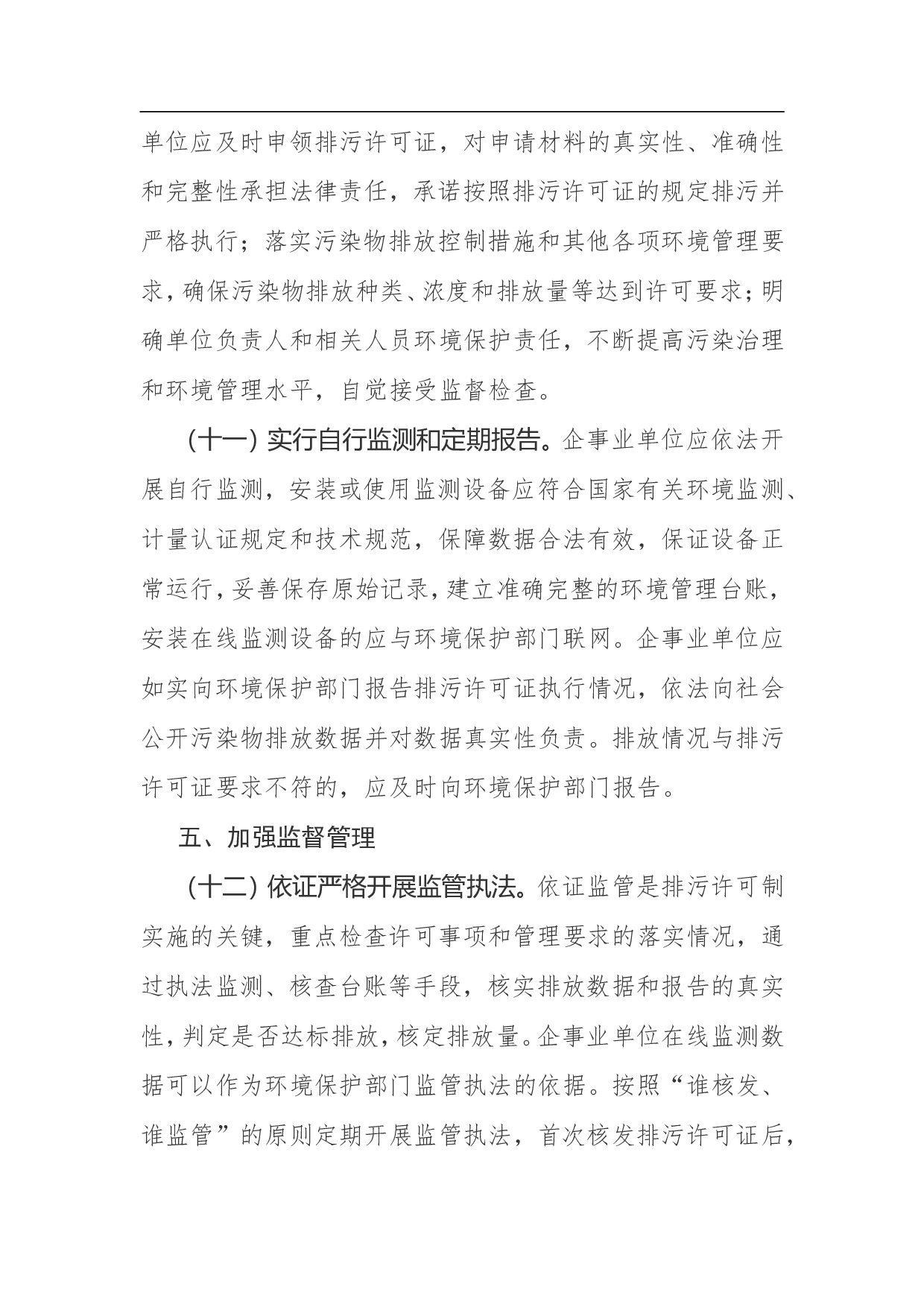 单位应及时申领排污许可证，对申请材料的真实性、准确性和完整性承担法律责任，承诺按照排污许可证的规定排污并严格执行；落实污染物排放控制措施和其他各项环境管理要求，确保污染物排放种类、浓度和排放量等达到许可要求；明确单位负责人和相关人员环境保护责任，不断提高污染治理和环境管理水平，自觉接受监督检查。

（十一）实行自行监测和定期报告。企事业单位应依法开展自行监测，安装或使用监测设备应符合国家有关环境监测、计量认证规定和技术规范，保障数据合法有效，保证设备正常运行，妥善保存原始记录，建立准确完整的环境管理台账，安装在线监测设备的应与环境保护部门联网。企事业单位应如实向环境保护部门报告排污许可证执行情况，依法向社会公开污染物排放数据并对数据真实性负责。排放情况与排污许可证要求不符的，应及时向环境保护部门报告。

五、加强监督管理

（十二）依证严格开展监管执法。依证监管是排污许可制实施的关键，重点检查许可事项和管理要求的落实情况，通过执法监测、核查台账等手段，核实排放数据和报告的真实性，判定是否达标排放，核定排放量。企事业单位在线监测数据可以作为环境保护部门监管执法的依据。按照“谁核发、谁监管”的原则定期开展监管执法，首次核发排污许可证后，